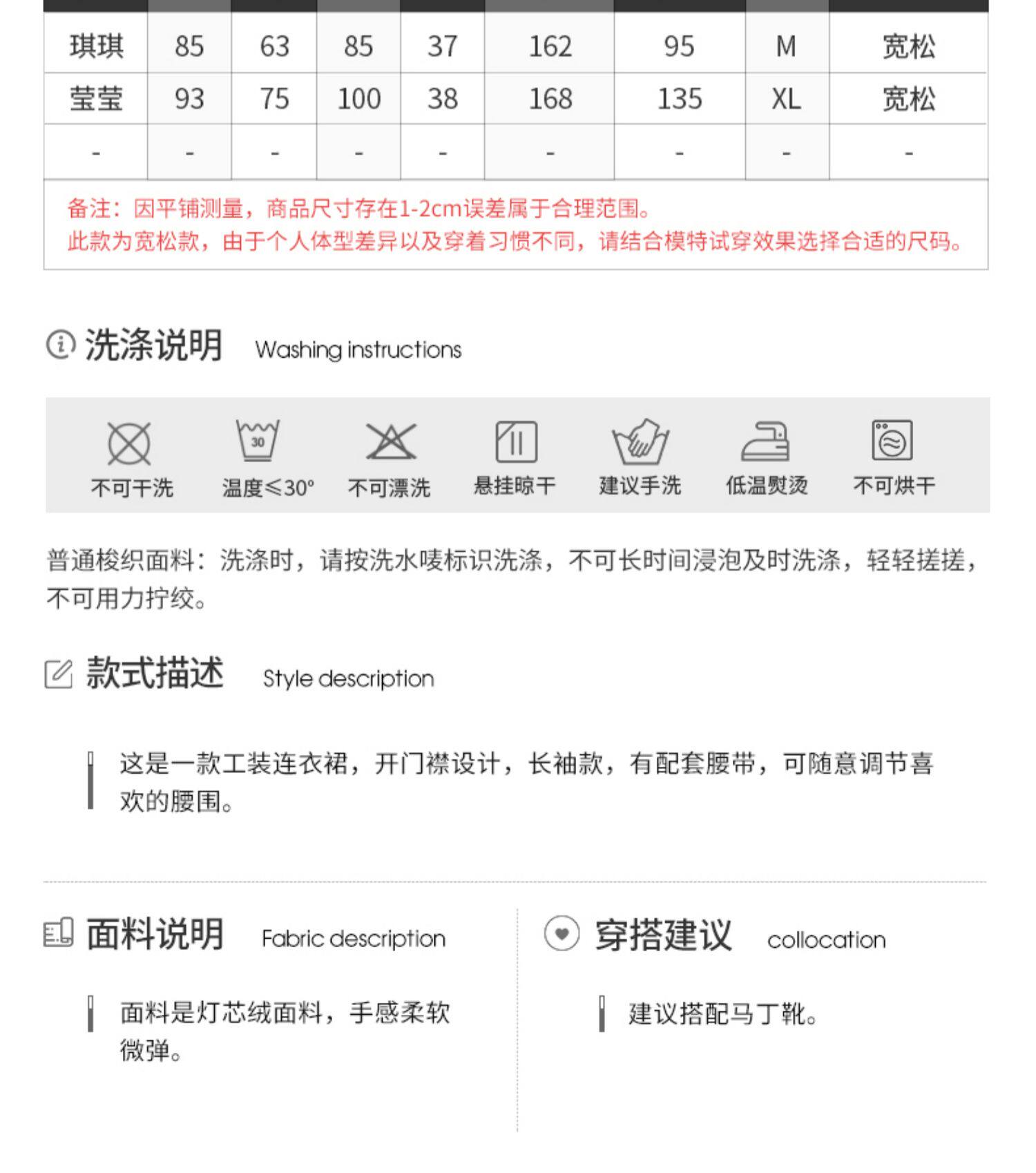 | 琪琪 | 85 | 63 | 85 | 37 | 162 | 95 | M | 宽松 |
|---|---|---|---|---|---|---|---|---|
| 莹莹 | 93 | 75 | 100 | 38 | 168 | 135 | XL | 宽松 |
| - | - | - | - | - | - | - | - | - |

备注：因平铺测量，商品尺寸存在1-2cm误差属于合理范围。
此款为宽松款，由于个人体型差异以及穿着习惯不同，请结合模特试穿效果选择合适的尺码。

洗涤说明 Washing instructions

不可干洗 30 温度≤30° 不可漂洗 悬挂晾干 建议手洗 低温熨烫 不可烘干

普通梭织面料：洗涤时，请按洗水唛标识洗涤，不可长时间浸泡及时洗涤，轻轻搓搓，不可用力拧绞。

款式描述 Style description

这是一款工装连衣裙，开门襟设计，长袖款，有配套腰带，可随意调节喜欢的腰围。

面料说明 Fabric description

面料是灯芯绒面料，手感柔软微弹。

穿搭建议 collocation

建议搭配马丁靴。